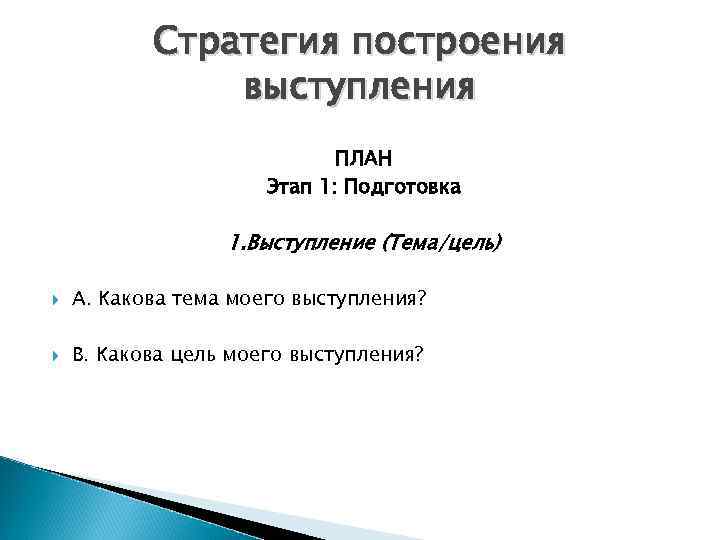 Стратегия построения выступления

ПЛАН
Этап 1: Подготовка

1.Выступление (Тема/цель)

А. Какова тема моего выступления?

В. Какова цель моего выступления?